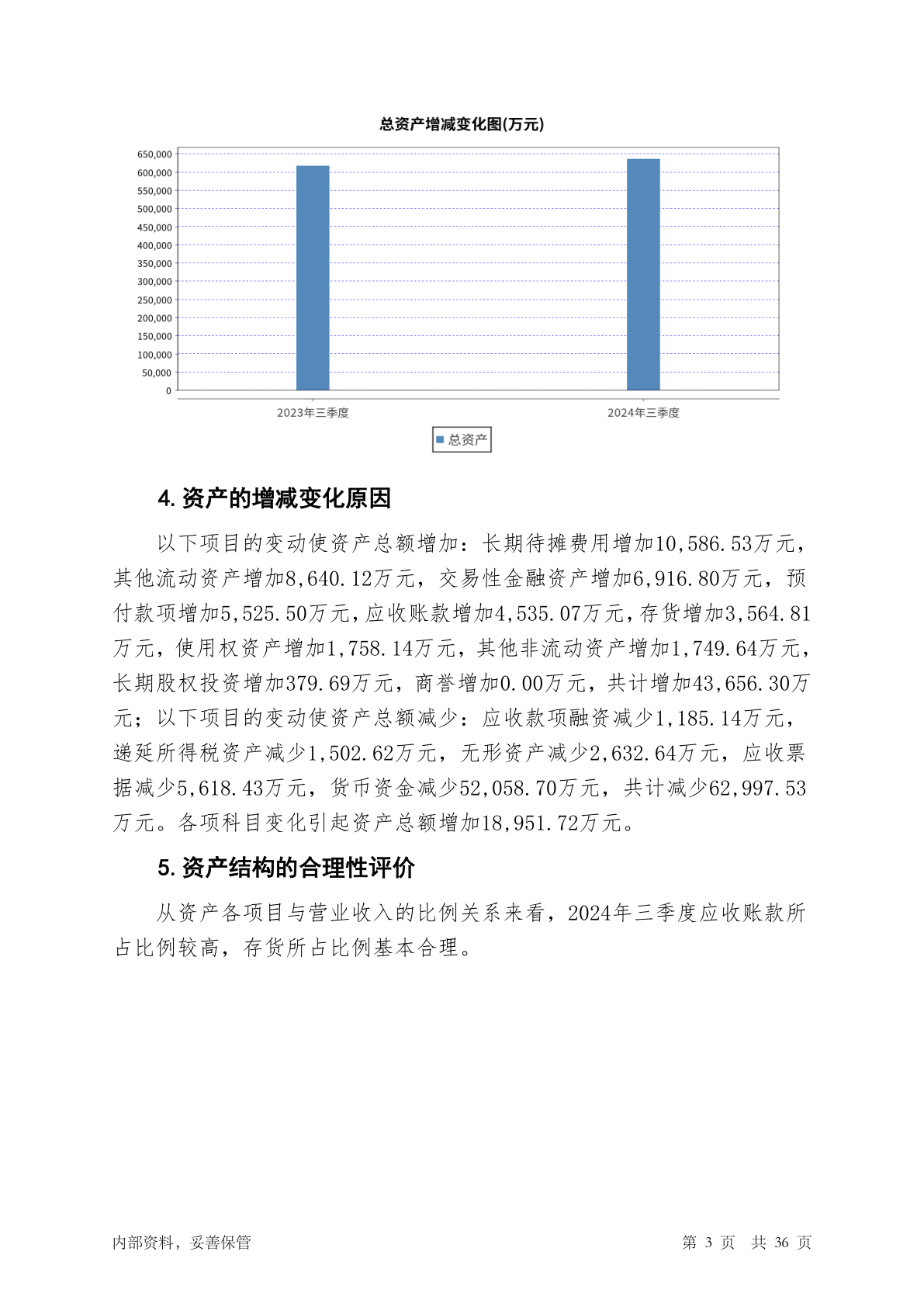 总资产增减变化图(万元)

650,000
600,000
550,000
500,000
450,000
400,000
350,000
300,000
250,000
200,000
150,000
100,000
50,000
0

2023年三季度
2024年三季度

总资产

4. 资产的增减变化原因

以下项目的变动使资产总额增加：长期待摊费用增加10,586.53万元，其他流动资产增加8,640.12万元，交易性金融资产增加6,916.80万元，预付款项增加5,525.50万元，应收账款增加4,535.07万元，存货增加3,564.81万元，使用权资产增加1,758.14万元，其他非流动资产增加1,749.64万元，长期股权投资增加379.69万元，商誉增加0.00万元，共计增加43,656.30万元；以下项目的变动使资产总额减少：应收款项融资减少1,185.14万元，递延所得税资产减少1,502.62万元，无形资产减少2,632.64万元，应收票据减少5,618.43万元，货币资金减少52,058.70万元，共计减少62,997.53万元。各项科目变化引起资产总额增加18,951.72万元。

5. 资产结构的合理性评价

从资产各项目与营业收入的比例关系来看，2024年三季度应收账款所占比例较高，存货所占比例基本合理。

内部资料，妥善保管

第 3 页 共 36 页